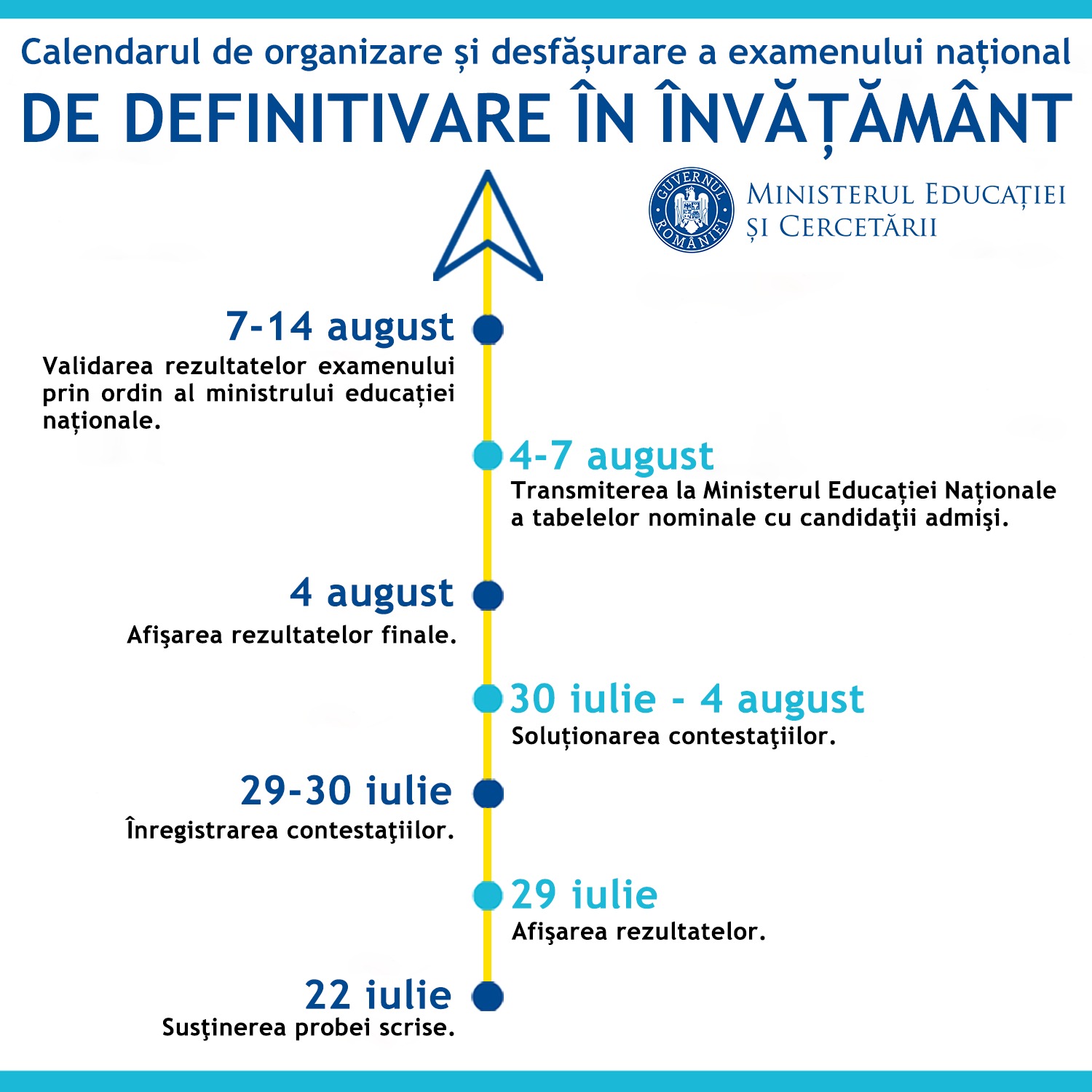 Calendarul de organizare și desfășurare a examenului național

DE DEFINITIVARE ÎN ÎNVĂȚĂMÂNT

GUVERNUL ROMÂNIEI

MINISTERUL EDUCAȚIEI ȘI CERCETĂRII

7-14 august
Validarea rezultatelor examenului prin ordin al ministrului educației naționale.

4-7 august
Transmiterea la Ministerul Educației Naționale a tabelelor nominale cu candidaţii admişi.

4 august
Afişarea rezultatelor finale.

30 iulie - 4 august
Soluționarea contestaţiilor.

29-30 iulie
Înregistrarea contestaţiilor.

29 iulie
Afişarea rezultatelor.

22 iulie
Susţinerea probei scrise.